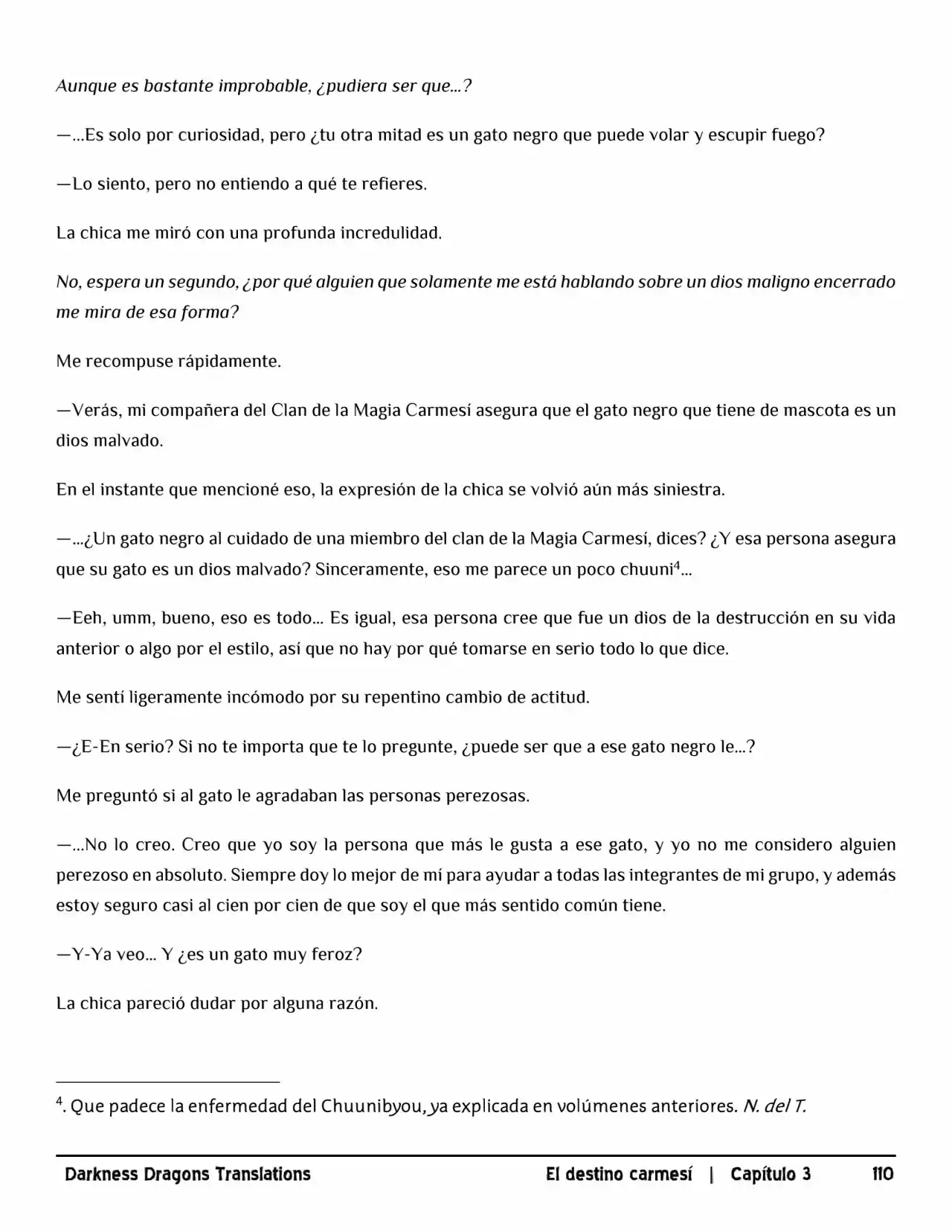 Aunque es bastante improbable, ¿pudiera ser que...?

—...Es solo por curiosidad, pero ¿tu otra mitad es un gato negro que puede volar y escupir fuego?

—Lo siento, pero no entiendo a qué te refieres.

La chica me miró con una profunda incredulidad.

No, espera un segundo, ¿por qué alguien que solamente me está hablando sobre un dios maligno encerrado me mira de esa forma?

Me recompuse rápidamente.

—Verás, mi compañera del Clan de la Magia Carmesí asegura que el gato negro que tiene de mascota es un dios malvado.

En el instante que mencioné eso, la expresión de la chica se volvió aún más siniestra.

—...¿Un gato negro al cuidado de una miembro del clan de la Magia Carmesí, dices? ¿Y esa persona asegura que su gato es un dios malvado? Sinceramente, eso me parece un poco chuuni$^{4}$...

—Eeh, umm, bueno, eso es todo... Es igual, esa persona cree que fue un dios de la destrucción en su vida anterior o algo por el estilo, así que no hay por qué tomarse en serio todo lo que dice.

Me sentí ligeramente incómodo por su repentino cambio de actitud.

—¿E-En serio? Si no te importa que te lo pregunte, ¿puede ser que a ese gato negro le...?

Me preguntó si al gato le agradaban las personas perezosas.

—...No lo creo. Creo que yo soy la persona que más le gusta a ese gato, y yo no me considero alguien perezoso en absoluto. Siempre doy lo mejor de mí para ayudar a todas las integrantes de mi grupo, y además estoy seguro casi al cien por cien de que soy el que más sentido común tiene.

—Y-Ya veo... Y ¿es un gato muy feroz?

La chica pareció dudar por alguna razón.

$^{4}$. Que padece la enfermedad del Chuunibyou, ya explicada en volúmenes anteriores. N. del T.

Darkness Dragons Translations El destino carmesí | Capítulo 3 110